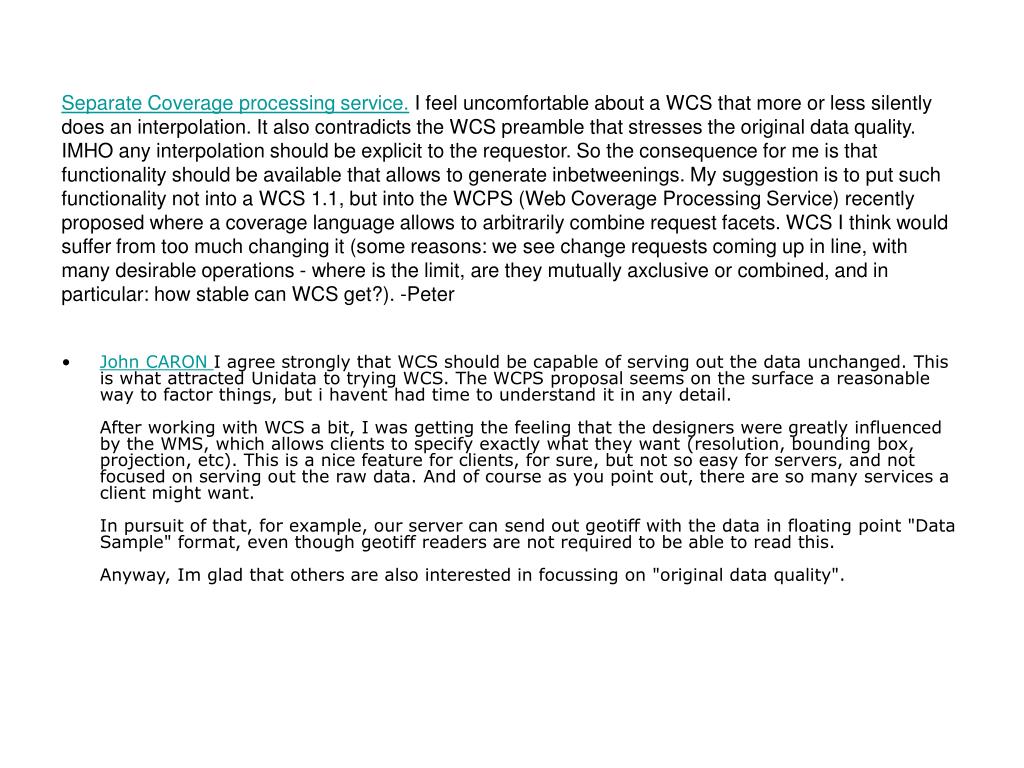 Separate Coverage processing service. I feel uncomfortable about a WCS that more or less silently does an interpolation. It also contradicts the WCS preamble that stresses the original data quality. IMHO any interpolation should be explicit to the requestor. So the consequence for me is that functionality should be available that allows to generate inbetweenings. My suggestion is to put such functionality not into a WCS 1.1, but into the WCPS (Web Coverage Processing Service) recently proposed where a coverage language allows to arbitrarily combine request facets. WCS I think would suffer from too much changing it (some reasons: we see change requests coming up in line, with many desirable operations - where is the limit, are they mutually axclusive or combined, and in particular: how stable can WCS get?). -Peter

• John CARON I agree strongly that WCS should be capable of serving out the data unchanged. This is what attracted Unidata to trying WCS. The WCPS proposal seems on the surface a reasonable way to factor things, but i havent had time to understand it in any detail.

After working with WCS a bit, I was getting the feeling that the designers were greatly influenced by the WMS, which allows clients to specify exactly what they want (resolution, bounding box, projection, etc). This is a nice feature for clients, for sure, but not so easy for servers, and not focused on serving out the raw data. And of course as you point out, there are so many services a client might want.

In pursuit of that, for example, our server can send out geotiff with the data in floating point "Data Sample" format, even though geotiff readers are not required to be able to read this.

Anyway, Im glad that others are also interested in focussing on "original data quality".